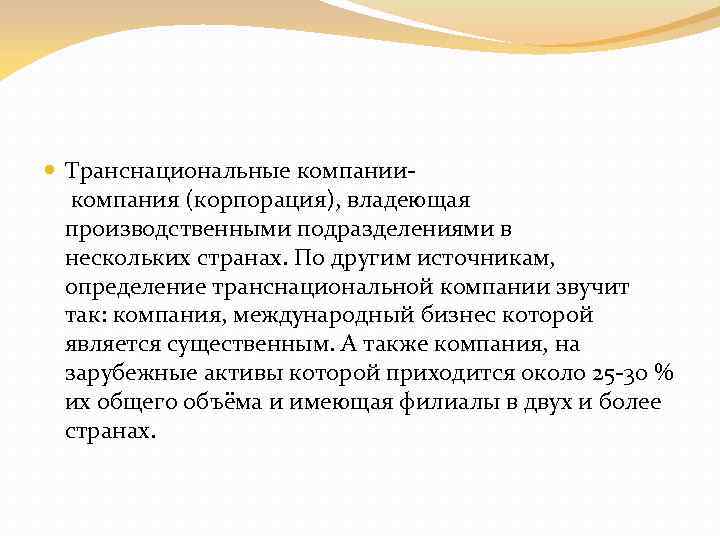 Транснациональные компании- компания (корпорация), владеющая производственными подразделениями в нескольких странах. По другим источникам, определение транснациональной компании звучит так: компания, международный бизнес которой является существенным. А также компания, на зарубежные активы которой приходится около 25-30 % их общего объёма и имеющая филиалы в двух и более странах.